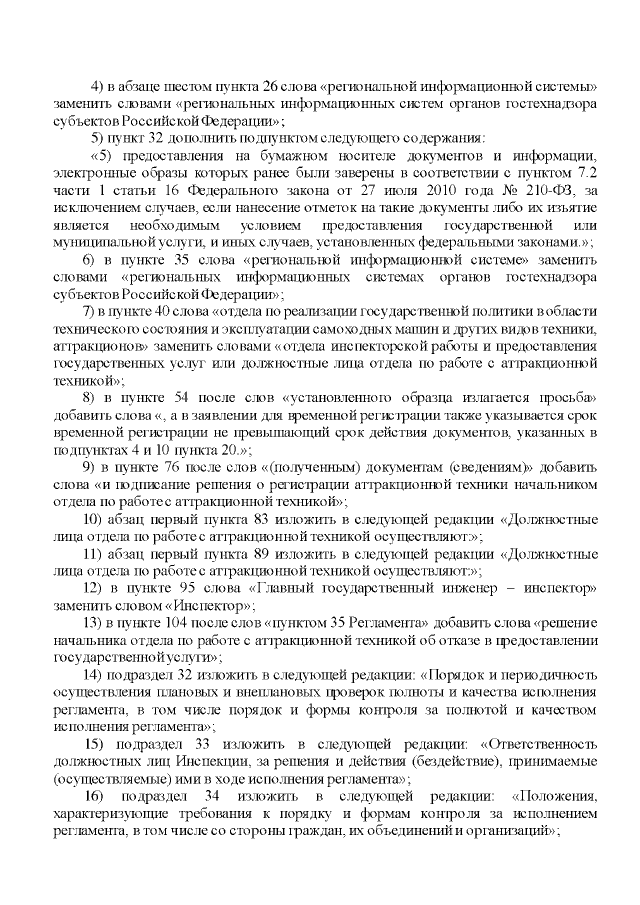 4) в абзаце шестом пункта 26 слова «региональной информационной системы» заменить словами «региональных информационных систем органов гостехнадзора субъектов Российской Федерации»;

5) пункт 32 дополнить подпунктом следующего содержания:

«5) предоставления на бумажном носителе документов и информации, электронные образы которых ранее были заверены в соответствии с пунктом 7.2 части 1 статьи 16 Федерального закона от 27 июля 2010 года № 210-ФЗ, за исключением случаев, если нанесение отметок на такие документы либо их изъятие является необходимым условием предоставления государственной или муниципальной услуги, и иных случаев, установленных федеральными законами.»;

6) в пункте 35 слова «региональной информационной системе» заменить словами «региональных информационных системах органов гостехнадзора субъектов Российской Федерации»;

7) в пункте 40 слова «отдела по реализации государственной политики в области технического состояния и эксплуатации самоходных машин и других видов техники, аттракционов» заменить словами «отдела инспекторской работы и предоставления государственных услуг или должностные лица отдела по работе с аттракционной техникой»;

8) в пункте 54 после слов «установленного образца излагается просьба» добавить слова «, а в заявлении для временной регистрации также указывается срок временной регистрации не превышающий срок действия документов, указанных в подпунктах 4 и 10 пункта 20.»;

9) в пункте 76 после слов «(полученным) документам (сведениям)» добавить слова «и подписание решения о регистрации аттракционной техники начальником отдела по работе с аттракционной техникой»;

10) абзац первый пункта 83 изложить в следующей редакции «Должностные лица отдела по работе с аттракционной техникой осуществляют:»;

11) абзац первый пункта 89 изложить в следующей редакции «Должностные лица отдела по работе с аттракционной техникой осуществляют:»;

12) в пункте 95 слова «Главный государственный инженер – инспектор» заменить словом «Инспектор»;

13) в пункте 104 после слов «пунктом 35 Регламента» добавить слова «решение начальника отдела по работе с аттракционной техникой об отказе в предоставлении государственной услуги»;

14) подраздел 32 изложить в следующей редакции: «Порядок и периодичность осуществления плановых и внеплановых проверок полноты и качества исполнения регламента, в том числе порядок и формы контроля за полнотой и качеством исполнения регламента»;

15) подраздел 33 изложить в следующей редакции: «Ответственность должностных лиц Инспекции, за решения и действия (бездействие), принимаемые (осуществляемые) ими в ходе исполнения регламента»;

16) подраздел 34 изложить в следующей редакции: «Положения, характеризующие требования к порядку и формам контроля за исполнением регламента, в том числе со стороны граждан, их объединений и организаций»;